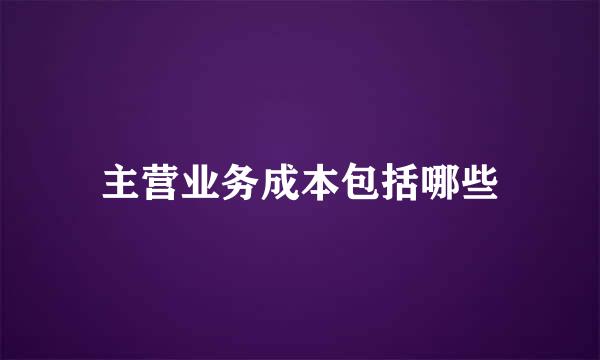 主营业务成本包括哪些